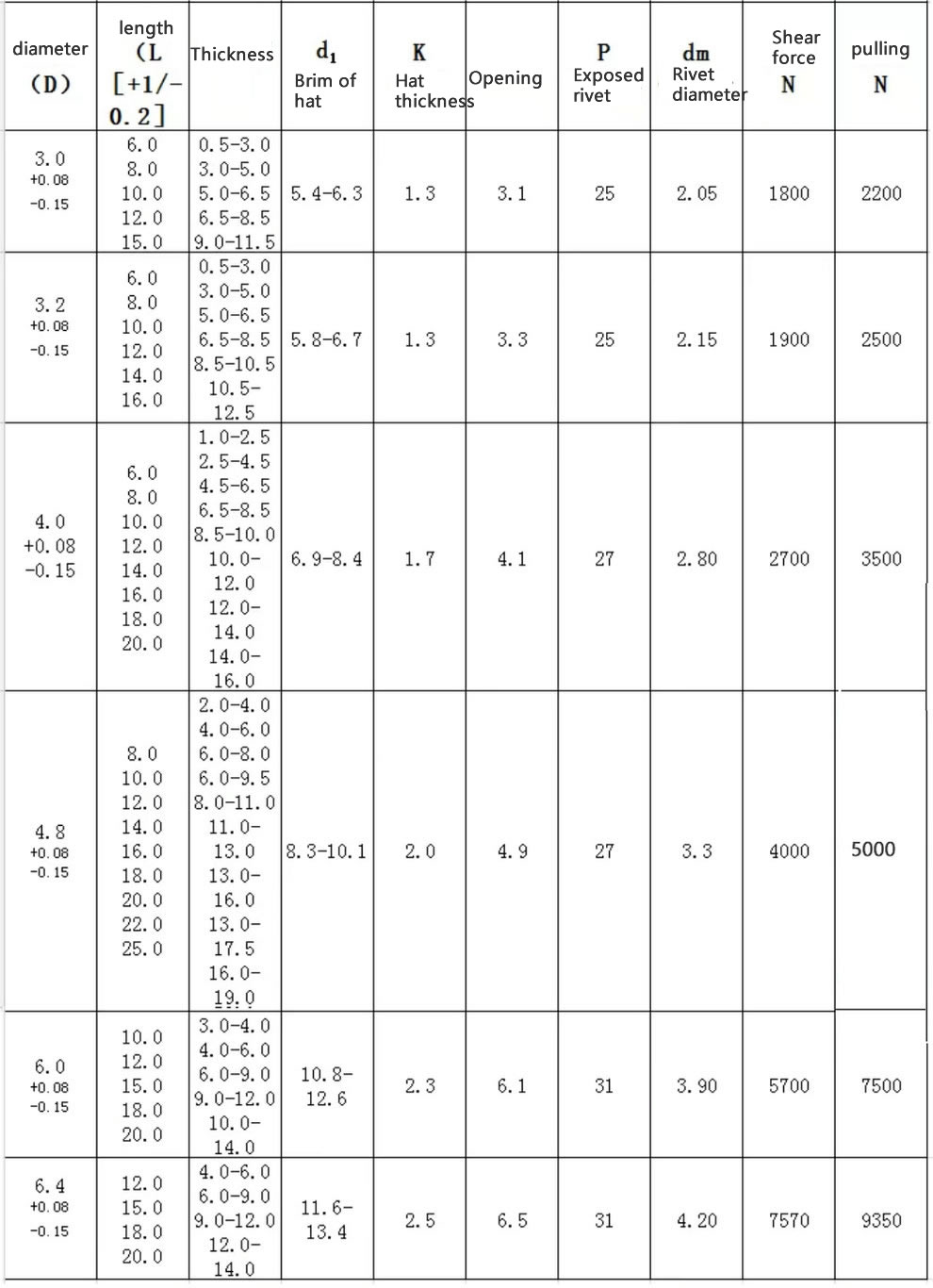 | diameter (D) | length (L [+1/-0.2] | Thickness | $d_1$ Brim of hat | K Hat thickness | Opening | P Exposed rivet | dm Rivet diameter | Shear force N | pulling N |
|---|---|---|---|---|---|---|---|---|---|
| 3.0 +0.08 -0.15 | 6.0 8.0 10.0 12.0 15.0 | 0.5-3.0 3.0-5.0 5.0-6.5 6.5-8.5 9.0-11.5 | 5.4-6.3 | 1.3 | 3.1 | 25 | 2.05 | 1800 | 2200 |
| 3.2 +0.08 -0.15 | 6.0 8.0 10.0 12.0 14.0 16.0 | 0.5-3.0 3.0-5.0 5.0-6.5 6.5-8.5 8.5-10.5 10.5-12.5 | 5.8-6.7 | 1.3 | 3.3 | 25 | 2.15 | 1900 | 2500 |
| 4.0 +0.08 -0.15 | 6.0 8.0 10.0 12.0 14.0 16.0 18.0 20.0 | 1.0-2.5 2.5-4.5 4.5-6.5 6.5-8.5 8.5-10.0 10.0-12.0 12.0-14.0 14.0-16.0 | 6.9-8.4 | 1.7 | 4.1 | 27 | 2.80 | 2700 | 3500 |
| 4.8 +0.08 -0.15 | 8.0 10.0 12.0 14.0 16.0 18.0 20.0 22.0 25.0 | 2.0-4.0 4.0-6.0 6.0-8.0 6.0-9.5 8.0-11.0 11.0-13.0 13.0-16.0 13.0-17.5 16.0-19.0 | 8.3-10.1 | 2.0 | 4.9 | 27 | 3.3 | 4000 | 5000 |
| 6.0 +0.08 -0.15 | 10.0 12.0 15.0 18.0 20.0 | 3.0-4.0 4.0-6.0 6.0-9.0 9.0-12.0 10.0-14.0 | 10.8-12.6 | 2.3 | 6.1 | 31 | 3.90 | 5700 | 7500 |
| 6.4 +0.08 -0.15 | 12.0 15.0 18.0 20.0 | 4.0-6.0 6.0-9.0 9.0-12.0 12.0-14.0 | 11.6-13.4 | 2.5 | 6.5 | 31 | 4.20 | 7570 | 9350 |